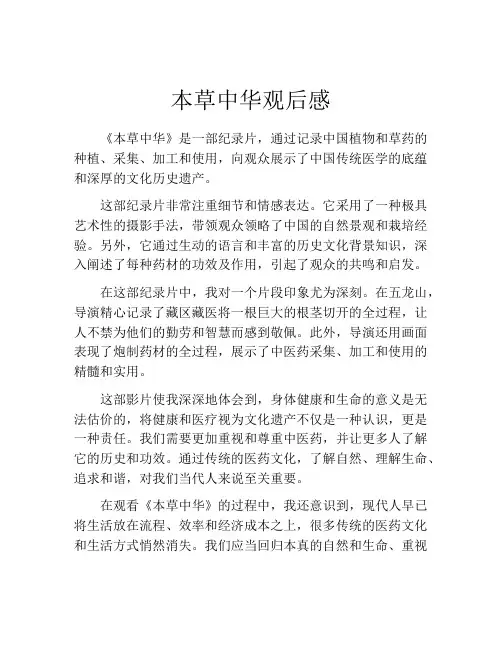 本草中华观后感

《本草中华》是一部纪录片，通过记录中国植物和草药的种植、采集、加工和使用，向观众展示了中国传统医学的底蕴和深厚的文化历史遗产。

这部纪录片非常注重细节和情感表达。它采用了一种极具艺术性的摄影手法，带领观众领略了中国的自然景观和栽培经验。另外，它通过生动的语言和丰富的历史文化背景知识，深入阐述了每种药材的功效及作用，引起了观众的共鸣和启发。

在这部纪录片中，我对一个片段印象尤为深刻。在五龙山，导演精心记录了藏区藏医将一根巨大的根茎切开的全过程，让人不禁为他们的勤劳和智慧而感到敬佩。此外，导演还用画面表现了炮制药材的全过程，展示了中医药采集、加工和使用的精髓和实用。

这部影片使我深深地体会到，身体健康和生命的意义是无法估价的，将健康和医疗视为文化遗产不仅是一种认识，更是一种责任。我们需要更加重视和尊重中医药，并让更多人了解它的历史和功效。通过传统的医药文化，了解自然、理解生命、追求和谐，对我们当代人来说至关重要。

在观看《本草中华》的过程中，我还意识到，现代人早已将生活放在流程、效率和经济成本之上，很多传统的医药文化和生活方式悄然消失。我们应当回归本真的自然和生命、重视